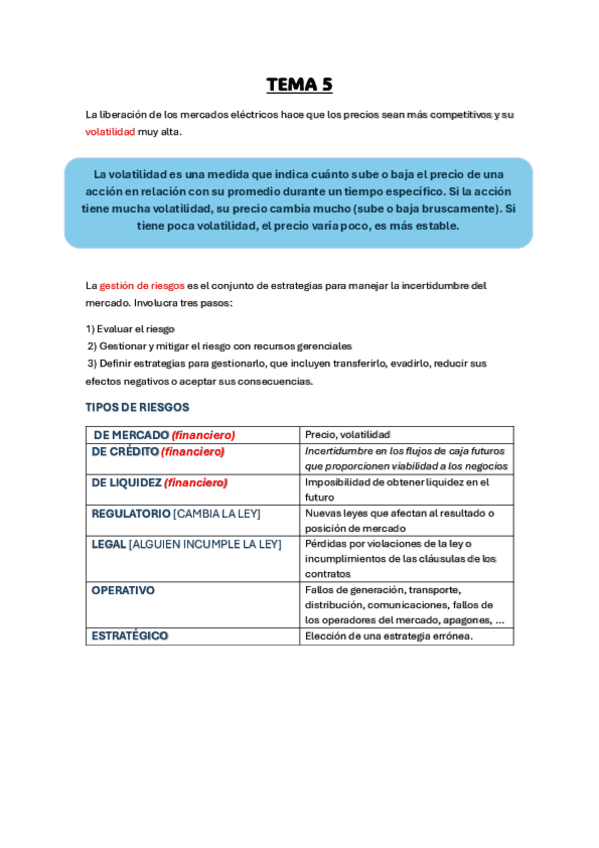 TEMA 5

La liberación de los mercados eléctricos hace que los precios sean más competitivos y su volatilidad muy alta.

La volatilidad es una medida que indica cuánto sube o baja el precio de una acción en relación con su promedio durante un tiempo específico. Si la acción tiene mucha volatilidad, su precio cambia mucho (sube o baja bruscamente). Si tiene poca volatilidad, el precio varía poco, es más estable.

La gestión de riesgos es el conjunto de estrategias para manejar la incertidumbre del mercado. Involucra tres pasos:

1) Evaluar el riesgo
2) Gestionar y mitigar el riesgo con recursos gerenciales
3) Definir estrategias para gestionarlo, que incluyen transferirlo, evadirlo, reducir sus efectos negativos o aceptar sus consecuencias.

TIPOS DE RIESGOS

| DE MERCADO (financiero) | Precio, volatilidad |
|---|---|
| DE CRÉDITO (financiero) | Incertidumbre en los flujos de caja futuros que proporcionen viabilidad a los negocios |
| DE LIQUIDEZ (financiero) | Imposibilidad de obtener liquidez en el futuro |
| REGULATORIO [CAMBIA LA LEY] | Nuevas leyes que afectan al resultado o posición de mercado |
| LEGAL [ALGUIEN INCUMPLE LA LEY] | Pérdidas por violaciones de la ley o incumplimientos de las cláusulas de los contratos |
| OPERATIVO | Fallos de generación, transporte, distribución, comunicaciones, fallos de los operadores del mercado, apagones, ... |
| ESTRATÉGICO | Elección de una estrategia errónea. |